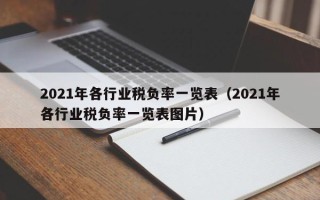 2021年各行业税负率一览表（2021年各行业税负率一览表图片）